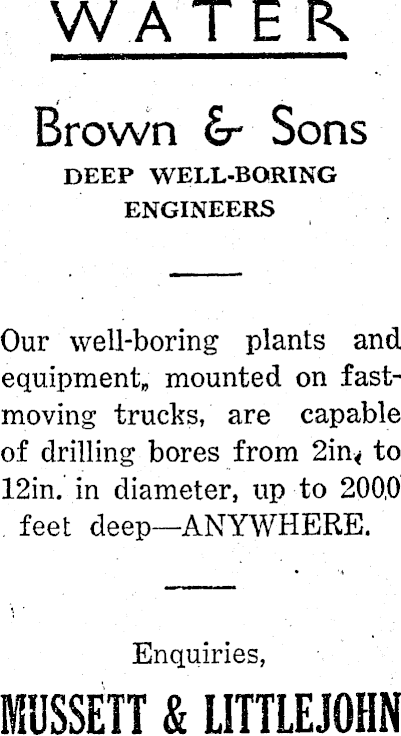 WATER

Brown & Sons
DEEP WELL-BORING ENGINEERS

Our well-boring plants and equipment, mounted on fast-moving trucks, are capable of drilling bores from 2in. to 12in. in diameter, up to 2000 feet deep—ANYWHERE.

Enquiries,
MUSSETT & LITTLEJOHN